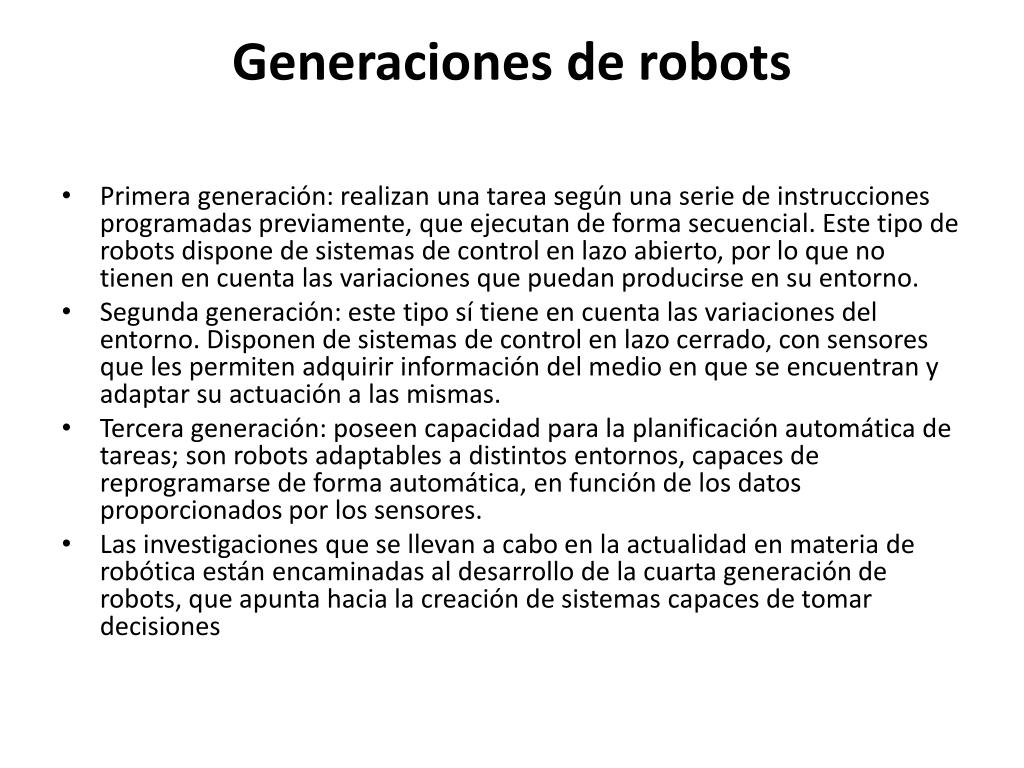 Generaciones de robots

• Primera generación: realizan una tarea según una serie de instrucciones programadas previamente, que ejecutan de forma secuencial. Este tipo de robots dispone de sistemas de control en lazo abierto, por lo que no tienen en cuenta las variaciones que puedan producirse en su entorno.
• Segunda generación: este tipo sí tiene en cuenta las variaciones del entorno. Disponen de sistemas de control en lazo cerrado, con sensores que les permiten adquirir información del medio en que se encuentran y adaptar su actuación a las mismas.
• Tercera generación: poseen capacidad para la planificación automática de tareas; son robots adaptables a distintos entornos, capaces de reprogramarse de forma automática, en función de los datos proporcionados por los sensores.
• Las investigaciones que se llevan a cabo en la actualidad en materia de robótica están encaminadas al desarrollo de la cuarta generación de robots, que apunta hacia la creación de sistemas capaces de tomar decisiones